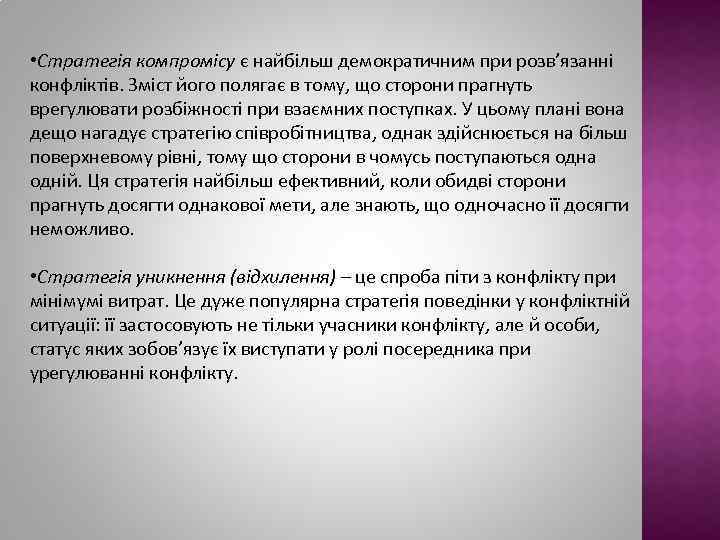 •Стратегія компромісу є найбільш демократичним при розв'язанні конфліктів. Зміст його полягає в тому, що сторони прагнуть врегулювати розбіжності при взаємних поступках. У цьому плані вона дещо нагадує стратегію співробітництва, однак здійснюється на більш поверхневому рівні, тому що сторони в чомусь поступаються одна одній. Ця стратегія найбільш ефективний, коли обидві сторони прагнуть досягти однакової мети, але знають, що одночасно її досягти неможливо.

•Стратегія уникнення (відхилення) – це спроба піти з конфлікту при мінімумі витрат. Це дуже популярна стратегія поведінки у конфліктній ситуації: її застосовують не тільки учасники конфлікту, але й особи, статус яких зобов'язує їх виступати у ролі посередника при урегулюванні конфлікту.